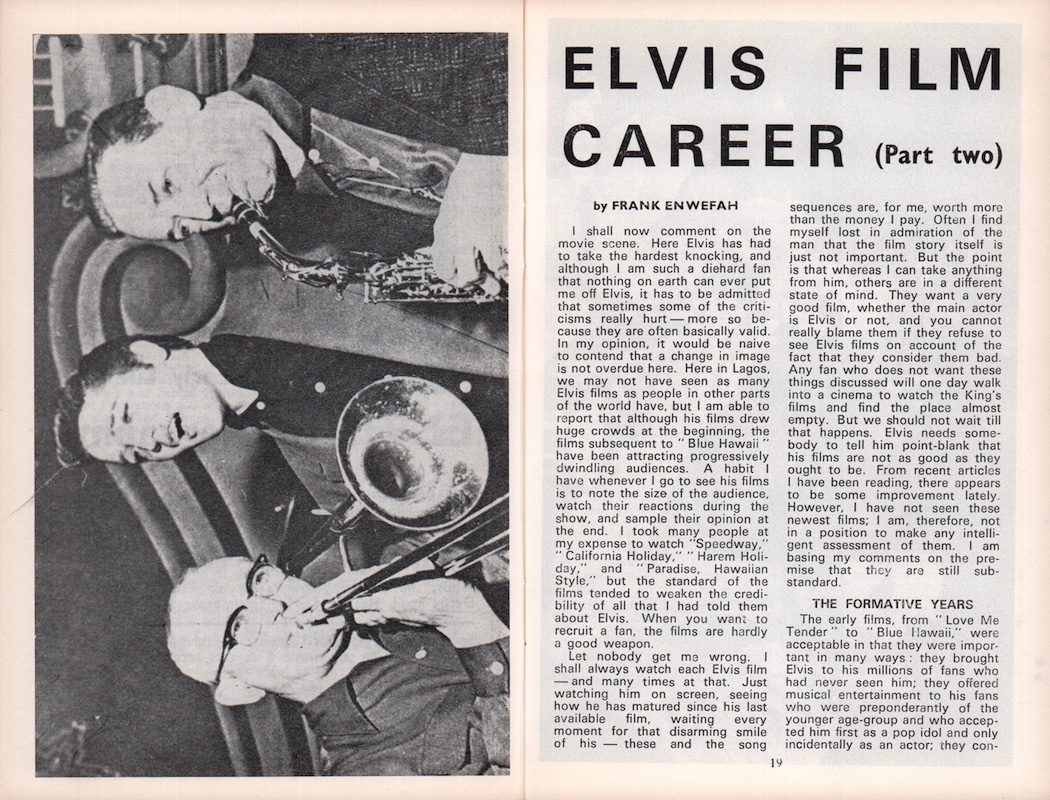 ELVIS FILM CAREER (Part two)

by FRANK ENWEFAH

I shall now comment on the movie scene. Here Elvis has had to take the hardest knocking, and although I am such a diehard fan that nothing on earth can ever put me off Elvis, it has to be admitted that sometimes some of the criticisms really hurt — more so because they are often basically valid. In my opinion, it would be naive to contend that a change in image is not overdue here. Here in Lagos, we may not have seen as many Elvis films as people in other parts of the world have, but I am able to report that although his films drew huge crowds at the beginning, the films subsequent to "Blue Hawaii" have been attracting progressively dwindling audiences. A habit I have whenever I go to see his films is to note the size of the audience, watch their reactions during the show, and sample their opinion at the end. I took many people at my expense to watch "Speedway," "California Holiday," "Harem Holiday," and "Paradise, Hawaiian Style," but the standard of the films tended to weaken the credibility of all that I had told them about Elvis. When you want to recruit a fan, the films are hardly a good weapon.

Let nobody get me wrong. I shall always watch each Elvis film — and many times at that. Just watching him on screen, seeing how he has matured since his last available film, waiting every moment for that disarming smile of his — these and the song sequences are, for me, worth more than the money I pay. Often I find myself lost in admiration of the man that the film story itself is just not important. But the point is that whereas I can take anything from him, others are in a different state of mind. They want a very good film, whether the main actor is Elvis or not, and you cannot really blame them if they refuse to see Elvis films on account of the fact that they consider them bad. Any fan who does not want these things discussed will one day walk into a cinema to watch the King's films and find the place almost empty. But we should not wait till that happens. Elvis needs somebody to tell him point-blank that his films are not as good as they ought to be. From recent articles I have been reading, there appears to be some improvement lately. However, I have not seen these newest films; I am, therefore, not in a position to make any intelligent assessment of them. I am basing my comments on the premise that they are still substandard.

THE FORMATIVE YEARS

The early films, from "Love Me Tender" to "Blue Hawaii," were acceptable in that they were important in many ways: they brought Elvis to his millions of fans who had never seen him; they offered musical entertainment to his fans who were preponderantly of the younger age-group and who accepted him first as a pop idol and only incidentally as an actor; they con-

19